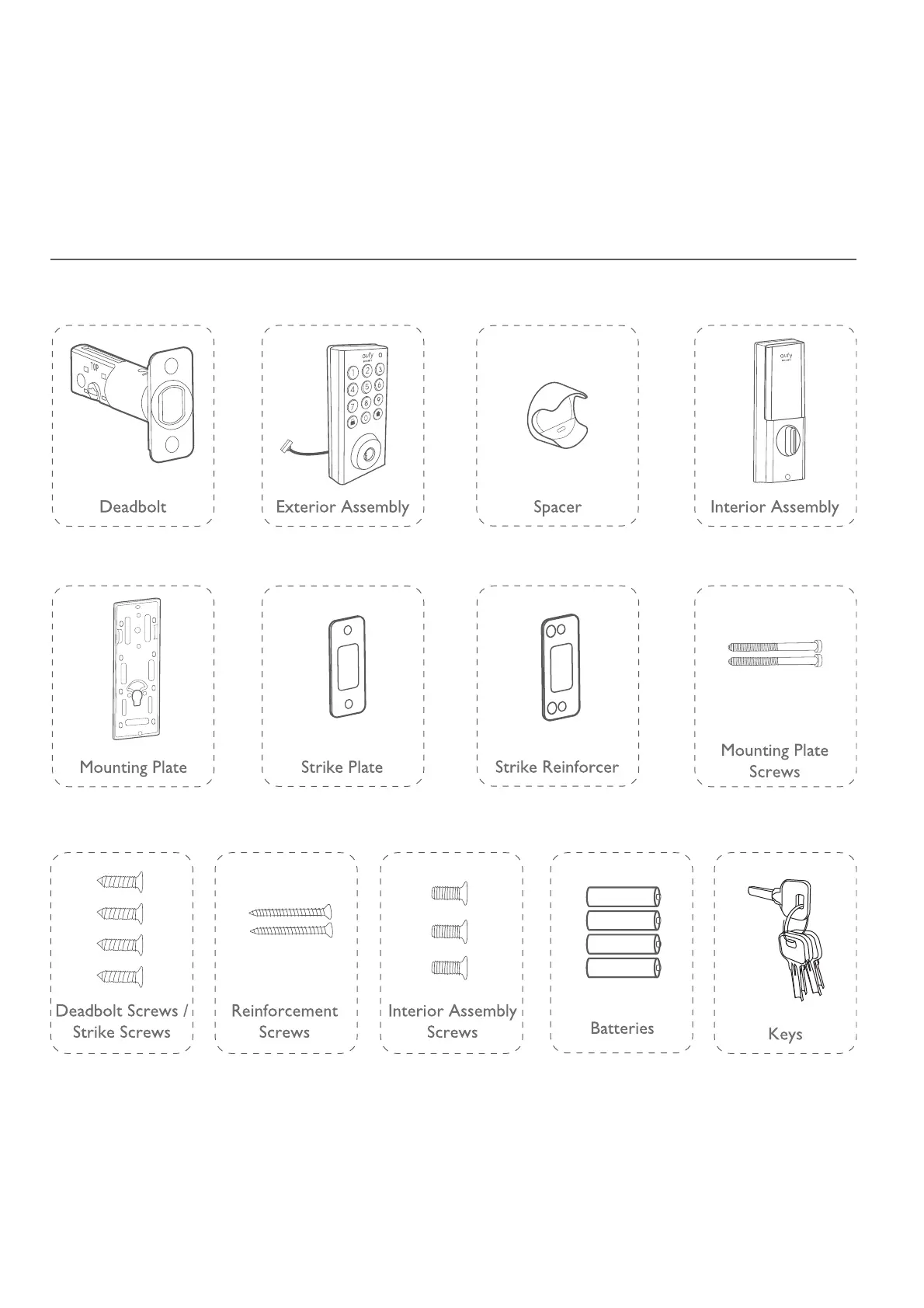 TOP

Deadbolt

eufy

1 2 3
4 5 6
7 8 9
0

Exterior Assembly

Spacer

eufy

Interior Assembly

Mounting Plate

Strike Plate

Strike Reinforcer

Mounting Plate Screws

Deadbolt Screws / Strike Screws

Reinforcement Screws

Interior Assembly Screws

Batteries

Keys